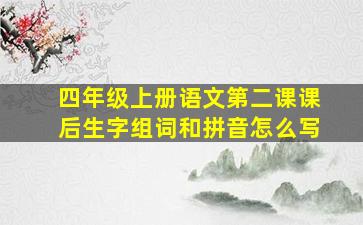 四年级上册语文第二课课后生字组词和拼音怎么写